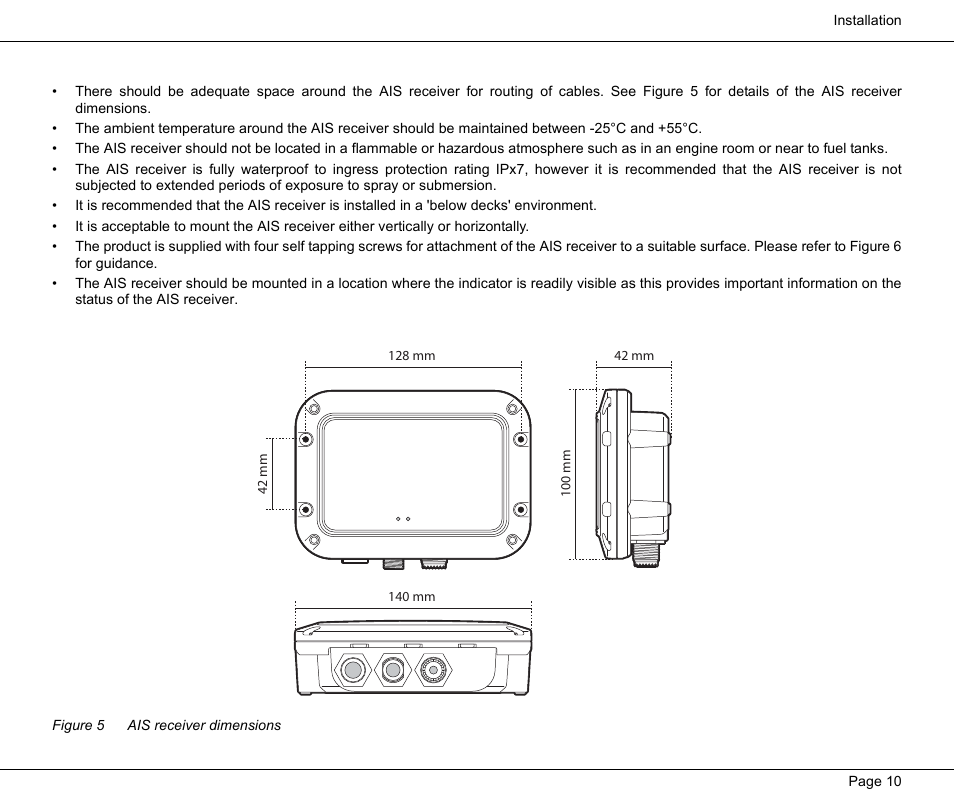 Installation

• There should be adequate space around the AIS receiver for routing of cables. See Figure 5 for details of the AIS receiver dimensions.
• The ambient temperature around the AIS receiver should be maintained between -25°C and +55°C.
• The AIS receiver should not be located in a flammable or hazardous atmosphere such as in an engine room or near to fuel tanks.
• The AIS receiver is fully waterproof to ingress protection rating IPx7, however it is recommended that the AIS receiver is not subjected to extended periods of exposure to spray or submersion.
• It is recommended that the AIS receiver is installed in a 'below decks' environment.
• It is acceptable to mount the AIS receiver either vertically or horizontally.
• The product is supplied with four self tapping screws for attachment of the AIS receiver to a suitable surface. Please refer to Figure 6 for guidance.
• The AIS receiver should be mounted in a location where the indicator is readily visible as this provides important information on the status of the AIS receiver.

128 mm
42 mm
42 mm
100 mm
140 mm

Figure 5 AIS receiver dimensions

Page 10